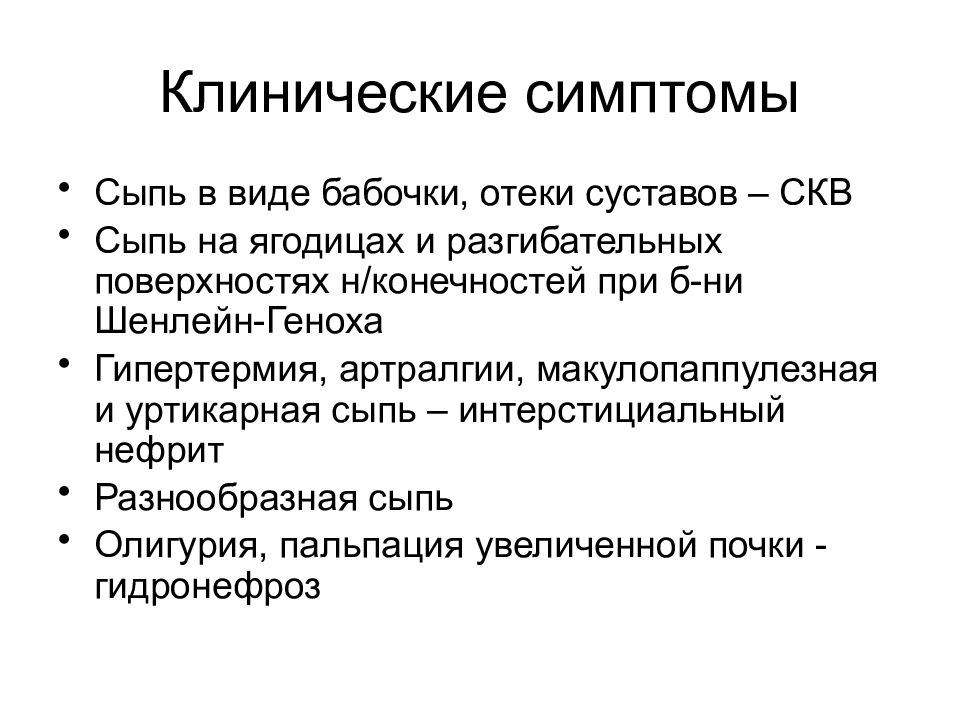 Клинические симптомы

• Сыпь в виде бабочки, отеки суставов – СКВ
• Сыпь на ягодицах и разгибательных поверхностях н/конечностей при б-ни Шенлейн-Геноха
• Гипертермия, артралгии, макулопаппулезная и уртикарная сыпь – интерстициальный нефрит
• Разнообразная сыпь
• Олигурия, пальпация увеличенной почки - гидронефроз